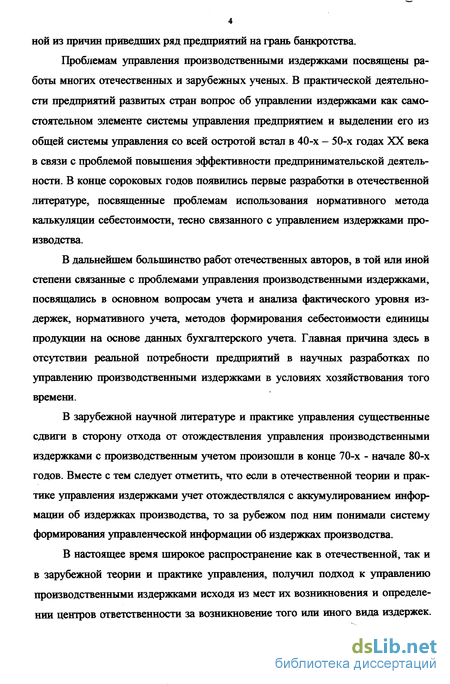 4

ной из причин приведших ряд предприятий на грань банкротства.

Проблемам управления производственными издержками посвящены работы многих отечественных и зарубежных ученых. В практической деятельности предприятий развитых стран вопрос об управлении издержками как самостоятельном элементе системы управления предприятием и выделении его из общей системы управления со всей остротой встал в 40-х – 50-х годах XX века в связи с проблемой повышения эффективности предпринимательской деятельности. В конце сороковых годов появились первые разработки в отечественной литературе, посвященные проблемам использования нормативного метода калькуляции себестоимости, тесно связанного с управлением издержками производства.

В дальнейшем большинство работ отечественных авторов, в той или иной степени связанные с проблемами управления производственными издержками, посвящались в основном вопросам учета и анализа фактического уровня издержек, нормативного учета, методов формирования себестоимости единицы продукции на основе данных бухгалтерского учета. Главная причина здесь в отсутствии реальной потребности предприятий в научных разработках по управлению производственными издержками в условиях хозяйствования того времени.

В зарубежной научной литературе и практике управления существенные сдвиги в сторону отхода от отождествления управления производственными издержками с производственным учетом произошли в конце 70-х - начале 80-х годов. Вместе с тем следует отметить, что если в отечественной теории и практике управления издержками учет отождествлялся с аккумулированием информации об издержках производства, то за рубежом под ним понимали систему формирования управленческой информации об издержках производства.

В настоящее время широкое распространение как в отечественной, так и в зарубежной теории и практике управления, получил подход к управлению производственными издержками исходя из мест их возникновения и определении центров ответственности за возникновение того или иного вида издержек.

dsLib.net
библиотека диссертаций